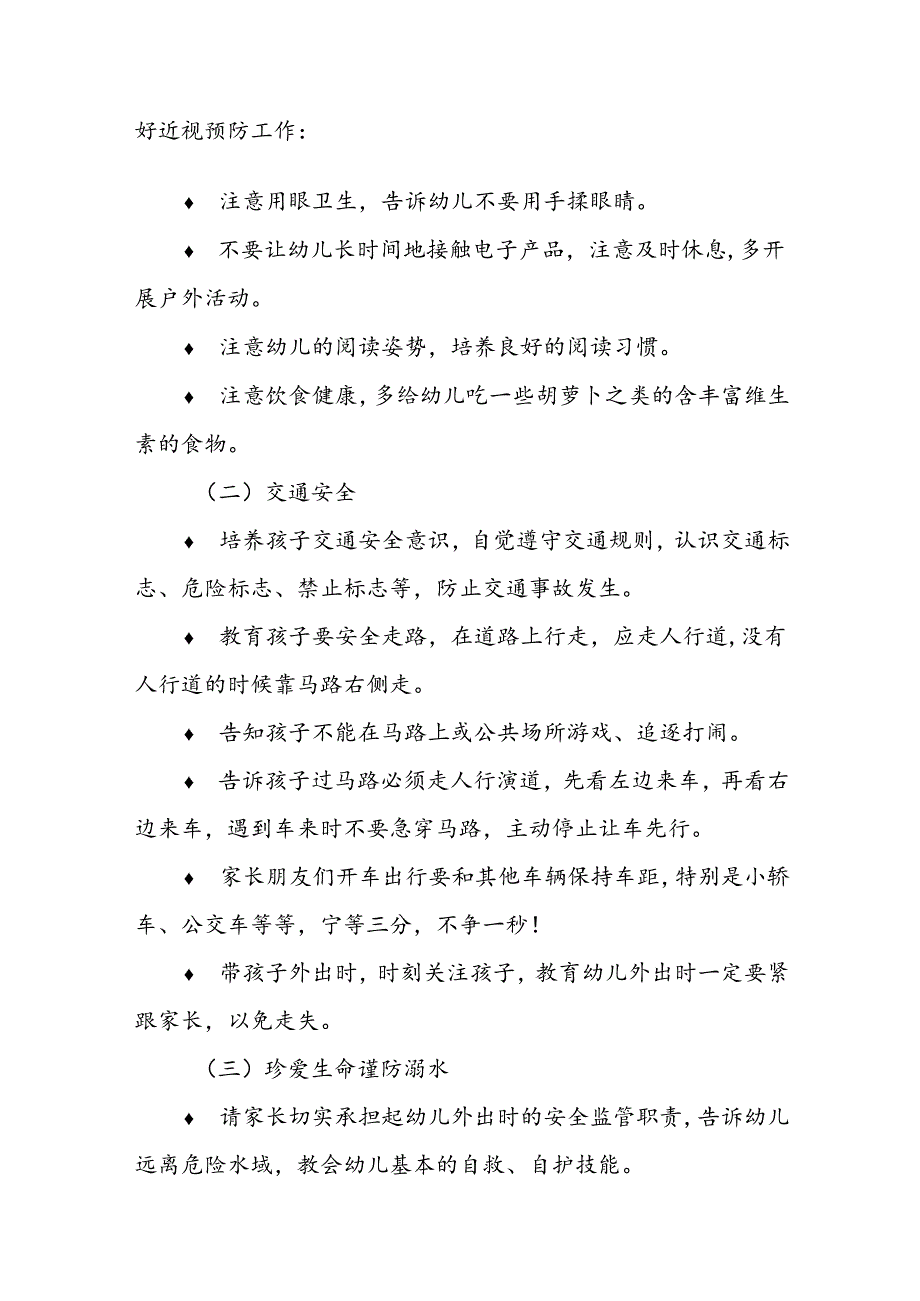 好近视预防工作：

♦ 注意用眼卫生，告诉幼儿不要用手揉眼睛。

♦ 不要让幼儿长时间地接触电子产品，注意及时休息，多开展户外活动。

♦ 注意幼儿的阅读姿势，培养良好的阅读习惯。

♦ 注意饮食健康，多给幼儿吃一些胡萝卜之类的含丰富维生素的食物。

（二）交通安全

♦ 培养孩子交通安全意识，自觉遵守交通规则，认识交通标志、危险标志、禁止标志等，防止交通事故发生。

♦ 教育孩子要安全走路，在道路上行走，应走人行道，没有人行道的时候靠马路右侧走。

♦ 告知孩子不能在马路上或公共场所游戏、追逐打闹。

♦ 告诉孩子过马路必须走人行演道，先看左边来车，再看右边来车，遇到车来时不要急穿马路，主动停止让车先行。

♦ 家长朋友们开车出行要和其他车辆保持车距，特别是小轿车、公交车等等，宁等三分，不争一秒！

♦ 带孩子外出时，时刻关注孩子，教育幼儿外出时一定要紧跟家长，以免走失。

（三）珍爱生命谨防溺水

♦ 请家长切实承担起幼儿外出时的安全监管职责，告诉幼儿远离危险水域，教会幼儿基本的自救、自护技能。